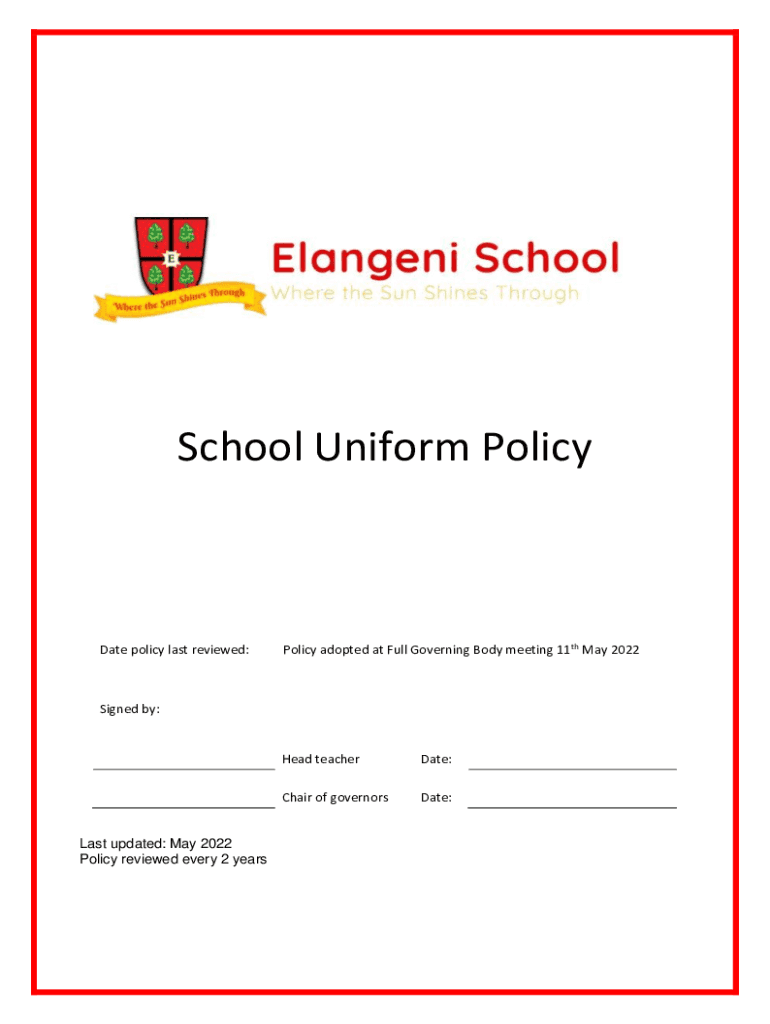 E

Where the Sun Shines Through

Elangeni School
Where the Sun Shines Through

School Uniform Policy

Date policy last reviewed: Policy adopted at Full Governing Body meeting 11$^{th}$ May 2022

Signed by:

Head teacher Date:

Chair of governors Date:

Last updated: May 2022
Policy reviewed every 2 years